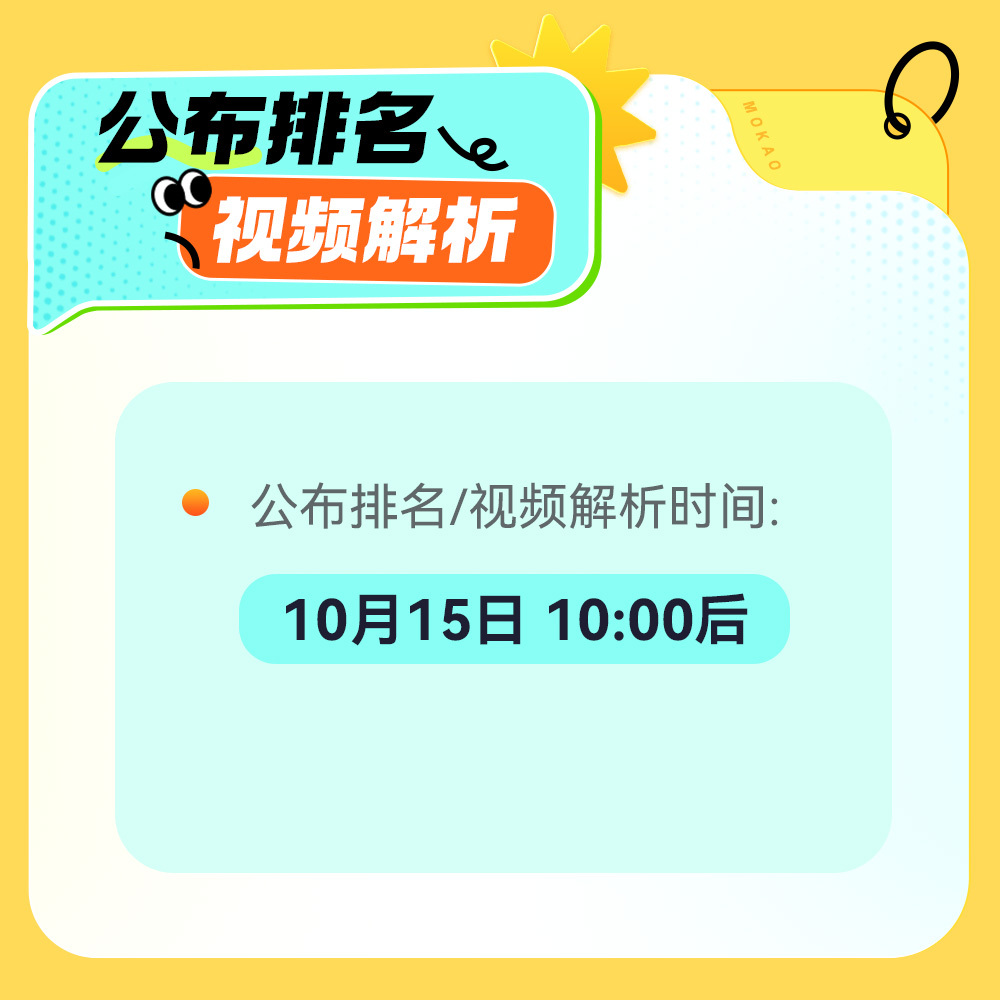 公布排名
视频解析

MOKAO

公布排名/视频解析时间:

10月15日 10:00后